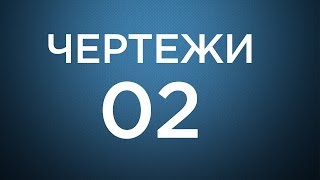 ЧЕРТЕЖИ
02